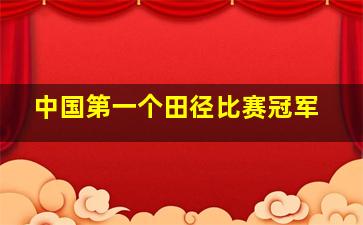 中国第一个田径比赛冠军